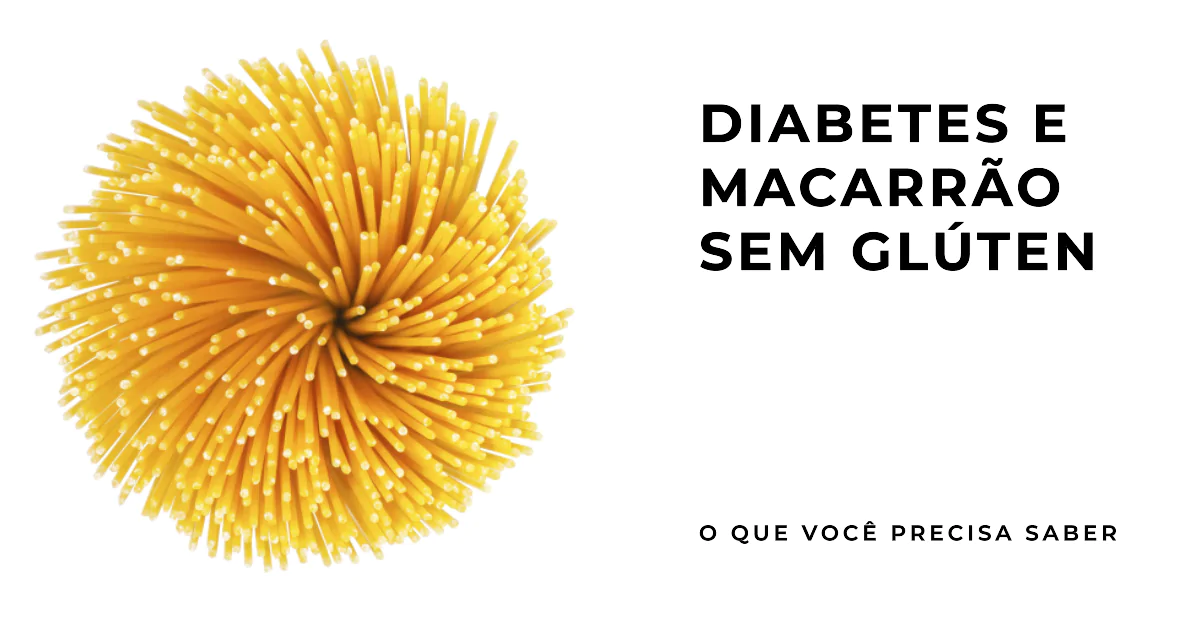 DIABETES E MACARRÃO SEM GLÚTEN

O QUE VOCÊ PRECISA SABER